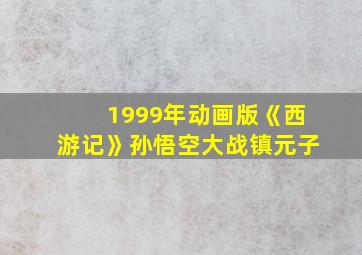 1999年动画版《西游记》孙悟空大战镇元子